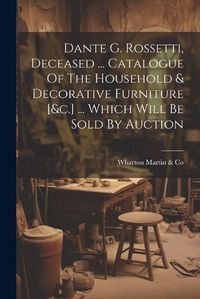 Dante G. Rossetti, Deceased ... Catalogue Of The Household & Decorative Furniture [&c.] ... Which Will Be Sold By Auction

Wharton Martin & Co